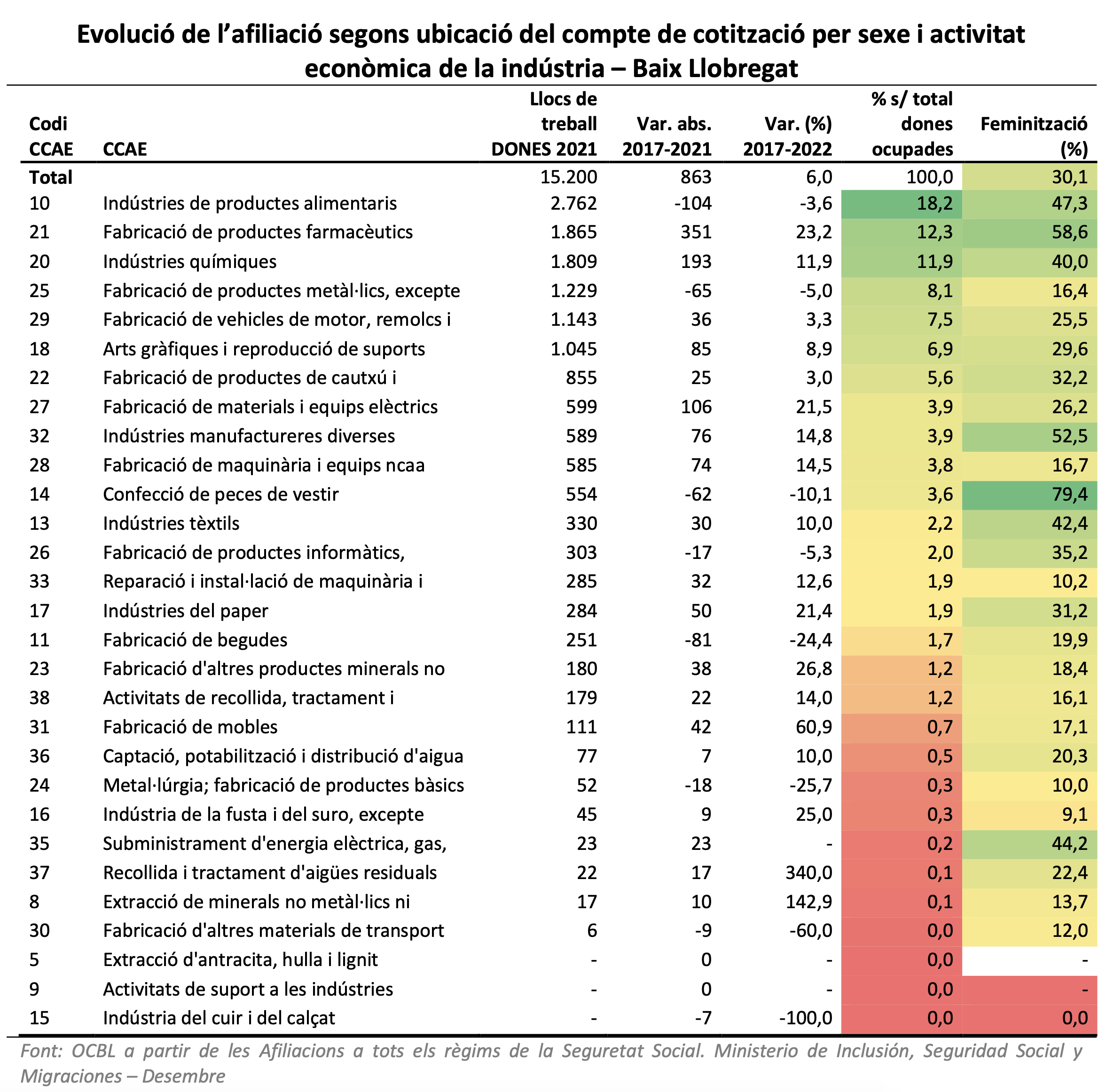 Evolució de l’afiliació segons ubicació del compte de cotització per sexe i activitat econòmica de la indústria – Baix Llobregat

| Codi CCAE | CCAE | Llocs de treball DONES 2021 | Var. abs. 2017-2021 | Var. (%) 2017-2022 | % s/ total dones ocupades | Feminització (%) |
|---|---|---|---|---|---|---|
| Total | | 15.200 | 863 | 6,0 | 100,0 | 30,1 |
| 10 | Indústries de productes alimentaris | 2.762 | -104 | -3,6 | 18,2 | 47,3 |
| 21 | Fabricació de productes farmacèutics | 1.865 | 351 | 23,2 | 12,3 | 58,6 |
| 20 | Indústries químiques | 1.809 | 193 | 11,9 | 11,9 | 40,0 |
| 25 | Fabricació de productes metàl·lics, excepte | 1.229 | -65 | -5,0 | 8,1 | 16,4 |
| 29 | Fabricació de vehicles de motor, remolcs i | 1.143 | 36 | 3,3 | 7,5 | 25,5 |
| 18 | Arts gràfiques i reproducció de suports | 1.045 | 85 | 8,9 | 6,9 | 29,6 |
| 22 | Fabricació de productes de cautxú i | 855 | 25 | 3,0 | 5,6 | 32,2 |
| 27 | Fabricació de materials i equips elèctrics | 599 | 106 | 21,5 | 3,9 | 26,2 |
| 32 | Indústries manufactureres diverses | 589 | 76 | 14,8 | 3,9 | 52,5 |
| 28 | Fabricació de maquinària i equips ncaa | 585 | 74 | 14,5 | 3,8 | 16,7 |
| 14 | Confecció de peces de vestir | 554 | -62 | -10,1 | 3,6 | 79,4 |
| 13 | Indústries tèxtils | 330 | 30 | 10,0 | 2,2 | 42,4 |
| 26 | Fabricació de productes informàtics, | 303 | -17 | -5,3 | 2,0 | 35,2 |
| 33 | Reparació i instal·lació de maquinària i | 285 | 32 | 12,6 | 1,9 | 10,2 |
| 17 | Indústries del paper | 284 | 50 | 21,4 | 1,9 | 31,2 |
| 11 | Fabricació de begudes | 251 | -81 | -24,4 | 1,7 | 19,9 |
| 23 | Fabricació d'altres productes minerals no | 180 | 38 | 26,8 | 1,2 | 18,4 |
| 38 | Activitats de recollida, tractament i | 179 | 22 | 14,0 | 1,2 | 16,1 |
| 31 | Fabricació de mobles | 111 | 42 | 60,9 | 0,7 | 17,1 |
| 36 | Captació, potabilització i distribució d'aigua | 77 | 7 | 10,0 | 0,5 | 20,3 |
| 24 | Metal·lúrgia; fabricació de productes bàsics | 52 | -18 | -25,7 | 0,3 | 10,0 |
| 16 | Indústria de la fusta i del suro, excepte | 45 | 9 | 25,0 | 0,3 | 9,1 |
| 35 | Subministrament d'energia elèctrica, gas, | 23 | 23 | - | 0,2 | 44,2 |
| 37 | Recollida i tractament d'aigües residuals | 22 | 17 | 340,0 | 0,1 | 22,4 |
| 8 | Extracció de minerals no metàl·lics ni | 17 | 10 | 142,9 | 0,1 | 13,7 |
| 30 | Fabricació d'altres materials de transport | 6 | -9 | -60,0 | 0,0 | 12,0 |
| 5 | Extracció d'antracita, hulla i lignit | - | 0 | - | 0,0 | - |
| 9 | Activitats de suport a les indústries | - | 0 | - | 0,0 | - |
| 15 | Indústria del cuir i del calçat | - | -7 | -100,0 | 0,0 | 0,0 |

Font: OCBL a partir de les Afiliacions a tots els règims de la Seguretat Social. Ministerio de Inclusión, Seguridad Social y Migraciones – Desembre